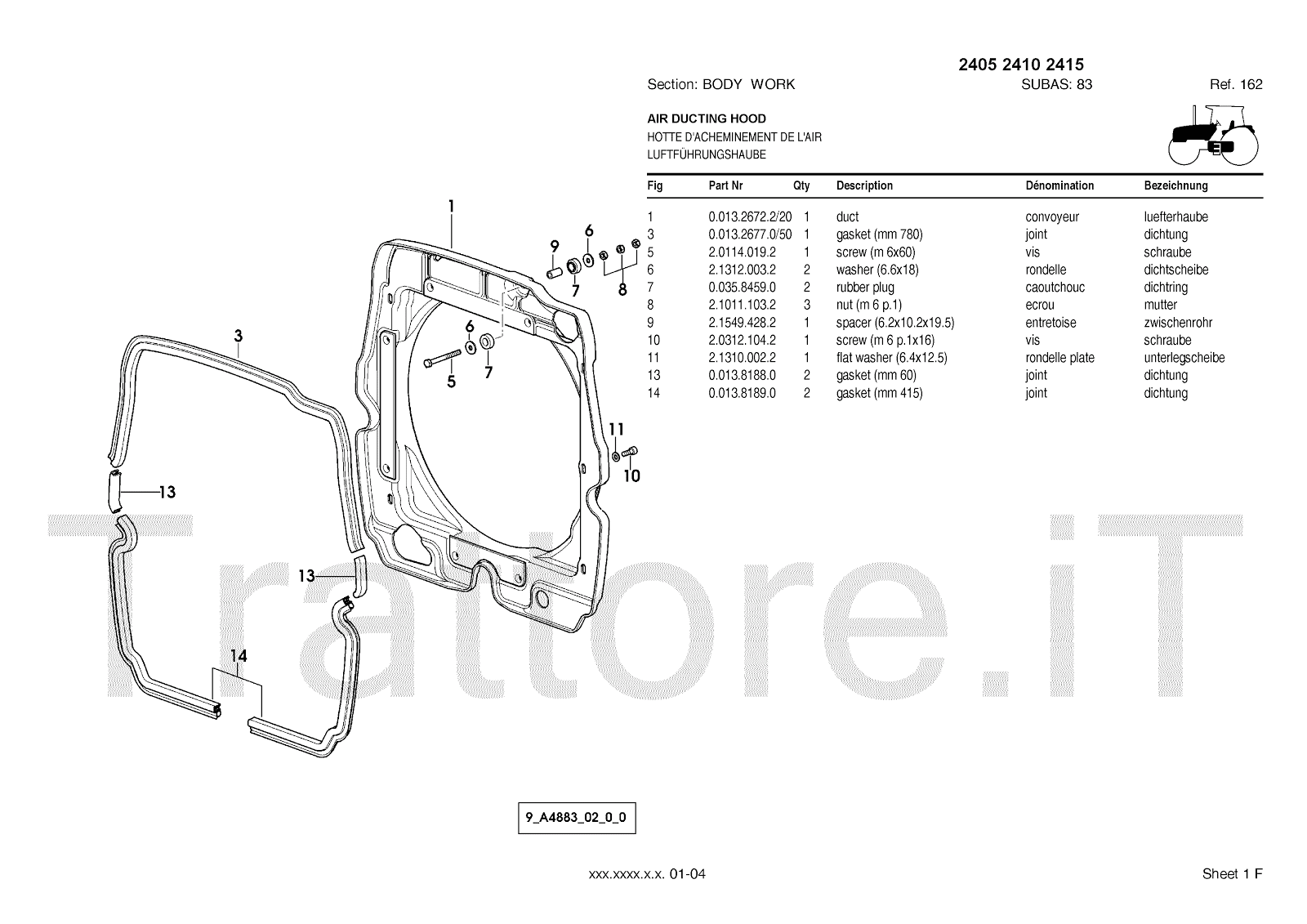 2405 2410 2415

Section: BODY WORK SUBAS: 83 Ref. 162

AIR DUCTING HOOD
HOTTE D'ACHEMINEMENT DE L'AIR
LUFTFÜHRUNGSHAUBE

| Fig | Part Nr | Qty | Description | Dénomination | Bezeichnung |
|---|---|---|---|---|---|
| 1 | 0.013.2672.2/20 | 1 | duct | convoyeur | luefterhaube |
| 3 | 0.013.2677.0/50 | 1 | gasket (mm 780) | joint | dichtung |
| 5 | 2.0114.019.2 | 1 | screw (m 6x60) | vis | schraube |
| 6 | 2.1312.003.2 | 2 | washer (6.6x18) | rondelle | dichtscheibe |
| 7 | 0.035.8459.0 | 2 | rubber plug | caoutchouc | dichtring |
| 8 | 2.1011.103.2 | 3 | nut (m 6 p.1) | ecrou | mutter |
| 9 | 2.1549.428.2 | 1 | spacer (6.2x10.2x19.5) | entretoise | zwischenrohr |
| 10 | 2.0312.104.2 | 1 | screw (m 6 p.1x16) | vis | schraube |
| 11 | 2.1310.002.2 | 1 | flat washer (6.4x12.5) | rondelle plate | unterlegscheibe |
| 13 | 0.013.8188.0 | 2 | gasket (mm 60) | joint | dichtung |
| 14 | 0.013.8189.0 | 2 | gasket (mm 415) | joint | dichtung |

1 9 6 7 8 3 6 5 7 11 10 13 13 14

Trattore.iT

9_A4883_02_0_0

xxx.xxxx.x.x. 01-04 Sheet 1 F